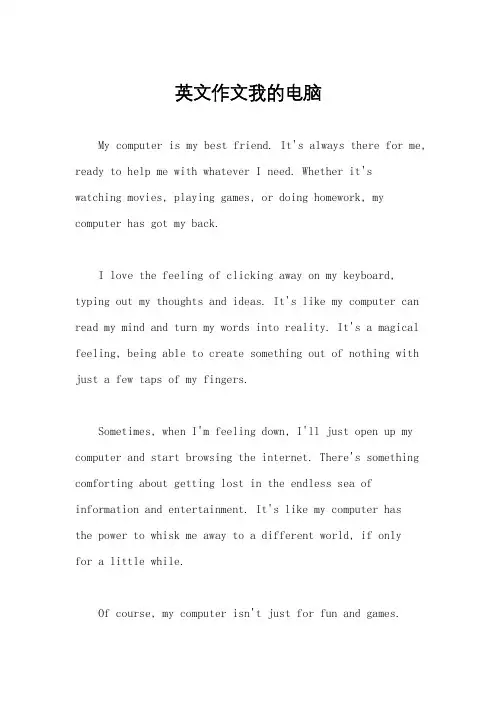 英文作文我的电脑

My computer is my best friend. It's always there for me, ready to help me with whatever I need. Whether it's watching movies, playing games, or doing homework, my computer has got my back.

I love the feeling of clicking away on my keyboard, typing out my thoughts and ideas. It's like my computer can read my mind and turn my words into reality. It's a magical feeling, being able to create something out of nothing with just a few taps of my fingers.

Sometimes, when I'm feeling down, I'll just open up my computer and start browsing the internet. There's something comforting about getting lost in the endless sea of information and entertainment. It's like my computer has the power to whisk me away to a different world, if only for a little while.

Of course, my computer isn't just for fun and games.